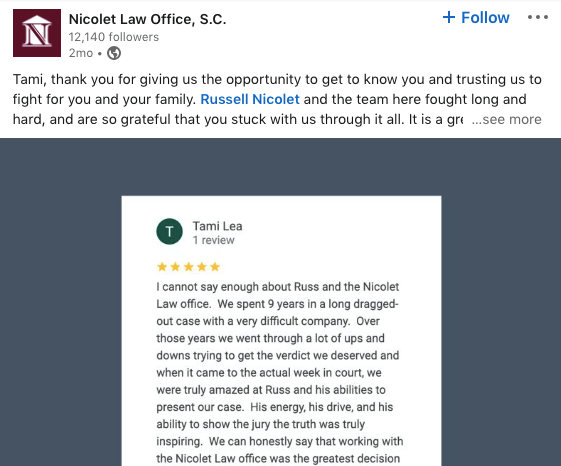 N

Nicolet Law Office, S.C.
12,140 followers
2mo •

+ Follow •••

Tami, thank you for giving us the opportunity to get to know you and trusting us to fight for you and your family. Russell Nicolet and the team here fought long and hard, and are so grateful that you stuck with us through it all. It is a gre ...see more

T
Tami Lea
1 review

★★★★★

I cannot say enough about Russ and the Nicolet Law office. We spent 9 years in a long dragged-out case with a very difficult company. Over those years we went through a lot of ups and downs trying to get the verdict we deserved and when it came to the actual week in court, we were truly amazed at Russ and his abilities to present our case. His energy, his drive, and his ability to show the jury the truth was truly inspiring. We can honestly say that working with the Nicolet Law office was the greatest decision